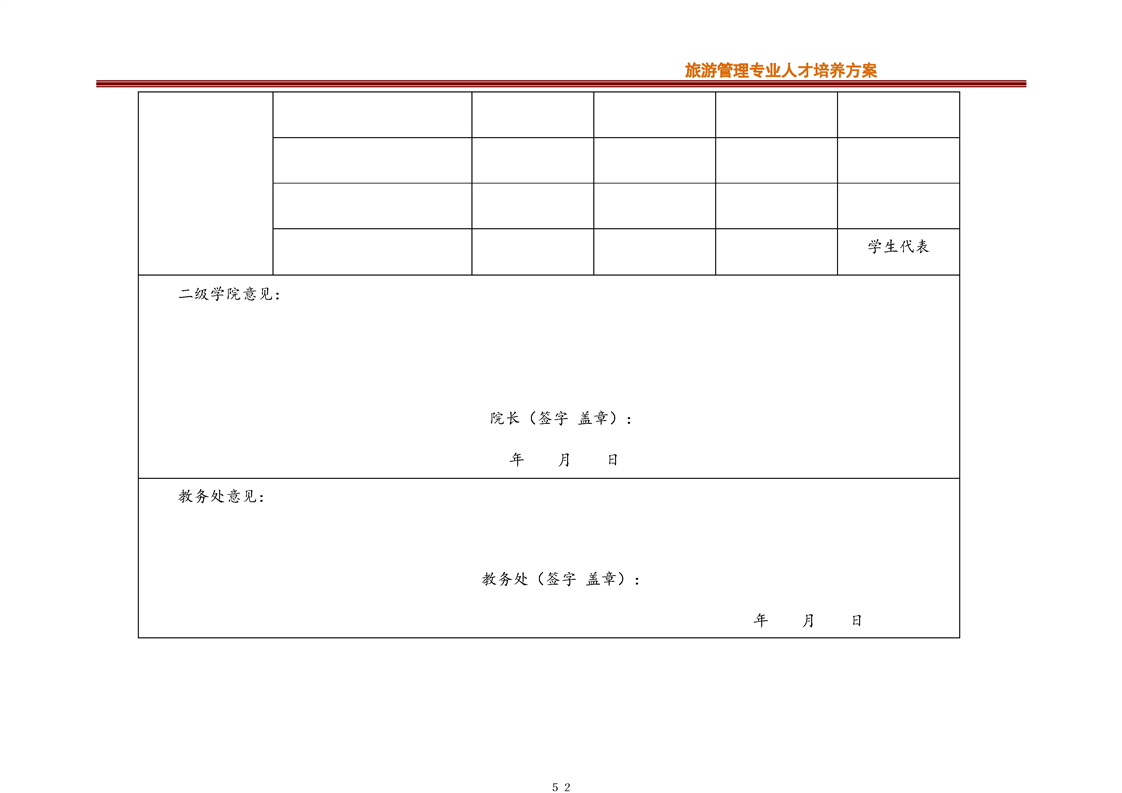 旅游管理专业人才培养方案

| | | | | | |
|---|---|---|---|---|---|
| | | | | | |
| | | | | | |
| | | | | | |
| | | | | | 学生代表 |

二级学院意见：

院长（签字 盖章）：

年 月 日

教务处意见：

教务处（签字 盖章）：

年 月 日

52